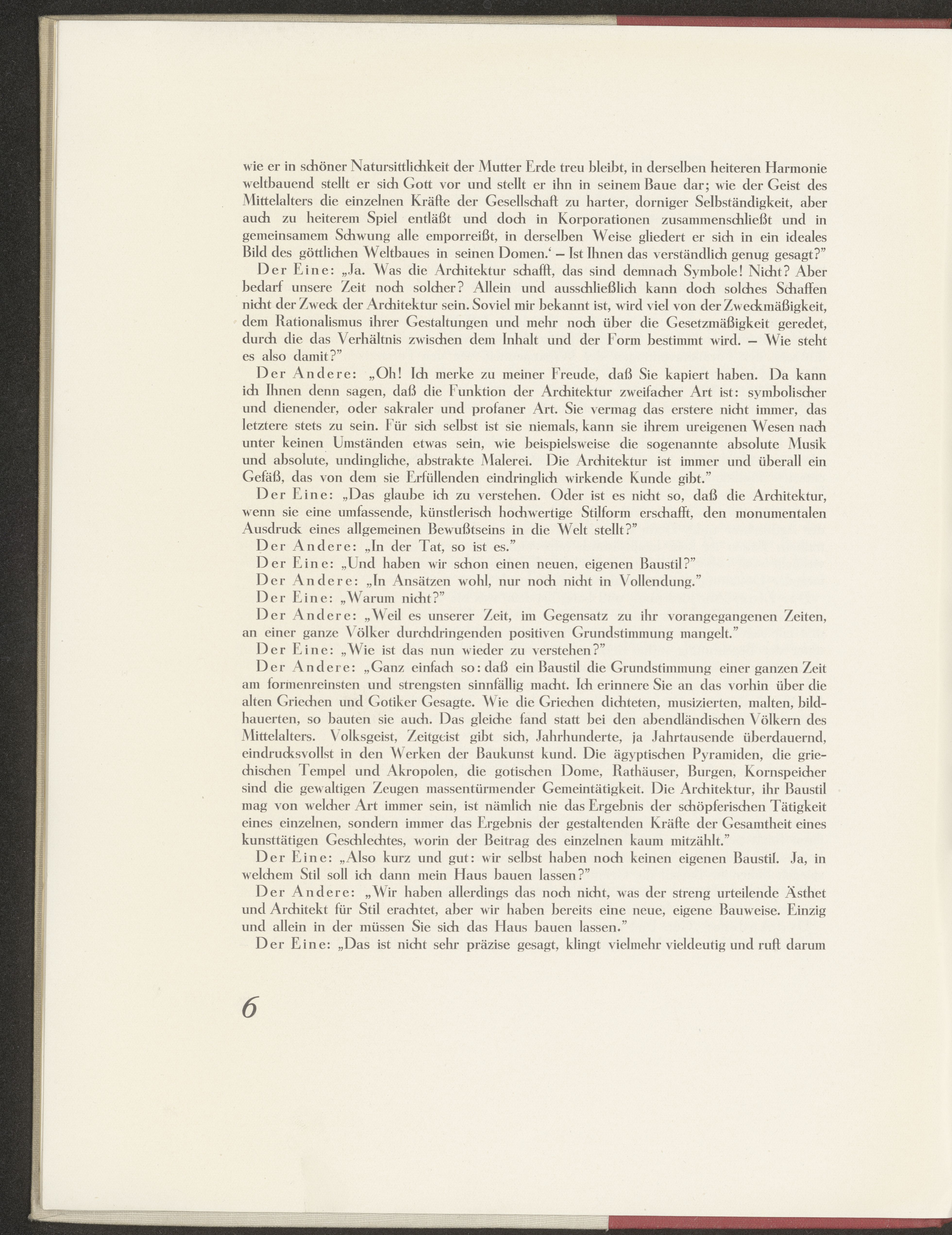 wie er in schöner Natursittlichkeit der Mutter Erde treu bleibt, in derselben heiteren Harmonie weltbauend stellt er sich Gott vor und stellt er ihn in seinem Baue dar; wie der Geist des Mittelalters die einzelnen Kräfte der Gesellschaft zu harter, dorniger Selbständigkeit, aber auch zu heiterem Spiel entläßt und doch in Korporationen zusammenschließt und in gemeinsamem Schwung alle emporreißt, in derselben Weise gliedert er sich in ein ideales Bild des göttlichen Weltbaues in seinen Domen.' – Ist Ihnen das verständlich genug gesagt?"

Der Eine: „Ja. Was die Architektur schafft, das sind demnach Symbole! Nicht? Aber bedarf unsere Zeit noch solcher? Allein und ausschließlich kann doch solches Schaffen nicht der Zweck der Architektur sein. Soviel mir bekannt ist, wird viel von der Zweckmäßigkeit, dem Rationalismus ihrer Gestaltungen und mehr noch über die Gesetzmäßigkeit geredet, durch die das Verhältnis zwischen dem Inhalt und der Form bestimmt wird. – Wie steht es also damit?"

Der Andere: „Oh! Ich merke zu meiner Freude, daß Sie kapiert haben. Da kann ich Ihnen denn sagen, daß die Funktion der Architektur zweifacher Art ist: symbolischer und dienender, oder sakraler und profaner Art. Sie vermag das erstere nicht immer, das letztere stets zu sein. Für sich selbst ist sie niemals, kann sie ihrem ureigenen Wesen nach unter keinen Umständen etwas sein, wie beispielsweise die sogenannte absolute Musik und absolute, undingliche, abstrakte Malerei. Die Architektur ist immer und überall ein Gefäß, das von dem sie Erfüllenden eindringlich wirkende Kunde gibt."

Der Eine: „Das glaube ich zu verstehen. Oder ist es nicht so, daß die Architektur, wenn sie eine umfassende, künstlerisch hochwertige Stilform erschafft, den monumentalen Ausdruck eines allgemeinen Bewußtseins in die Welt stellt?"

Der Andere: „In der Tat, so ist es."

Der Eine: „Und haben wir schon einen neuen, eigenen Baustil?"

Der Andere: „In Ansätzen wohl, nur noch nicht in Vollendung."

Der Eine: „Warum nicht?"

Der Andere: „Weil es unserer Zeit, im Gegensatz zu ihr vorangegangenen Zeiten, an einer ganze Völker durchdringenden positiven Grundstimmung mangelt."

Der Eine: „Wie ist das nun wieder zu verstehen?"

Der Andere: „Ganz einfach so: daß ein Baustil die Grundstimmung einer ganzen Zeit am formenreinsten und strengsten sinnfällig macht. Ich erinnere Sie an das vorhin über die alten Griechen und Gotiker Gesagte. Wie die Griechen dichteten, musizierten, malten, bildhauerten, so bauten sie auch. Das gleiche fand statt bei den abendländischen Völkern des Mittelalters. Volksgeist, Zeitgeist gibt sich, Jahrhunderte, ja Jahrtausende überdauernd, eindrucksvollst in den Werken der Baukunst kund. Die ägyptischen Pyramiden, die griechischen Tempel und Akropolen, die gotischen Dome, Rathäuser, Burgen, Kornspeicher sind die gewaltigen Zeugen massentürmender Gemeintätigkeit. Die Architektur, ihr Baustil mag von welcher Art immer sein, ist nämlich nie das Ergebnis der schöpferischen Tätigkeit eines einzelnen, sondern immer das Ergebnis der gestaltenden Kräfte der Gesamtheit eines kunsttätigen Geschlechtes, worin der Beitrag des einzelnen kaum mitzählt."

Der Eine: „Also kurz und gut: wir selbst haben noch keinen eigenen Baustil. Ja, in welchem Stil soll ich dann mein Haus bauen lassen?"

Der Andere: „Wir haben allerdings das noch nicht, was der streng urteilende Ästhet und Architekt für Stil erachtet, aber wir haben bereits eine neue, eigene Bauweise. Einzig und allein in der müssen Sie sich das Haus bauen lassen."

Der Eine: „Das ist nicht sehr präzise gesagt, klingt vielmehr vieldeutig und ruft darum

6